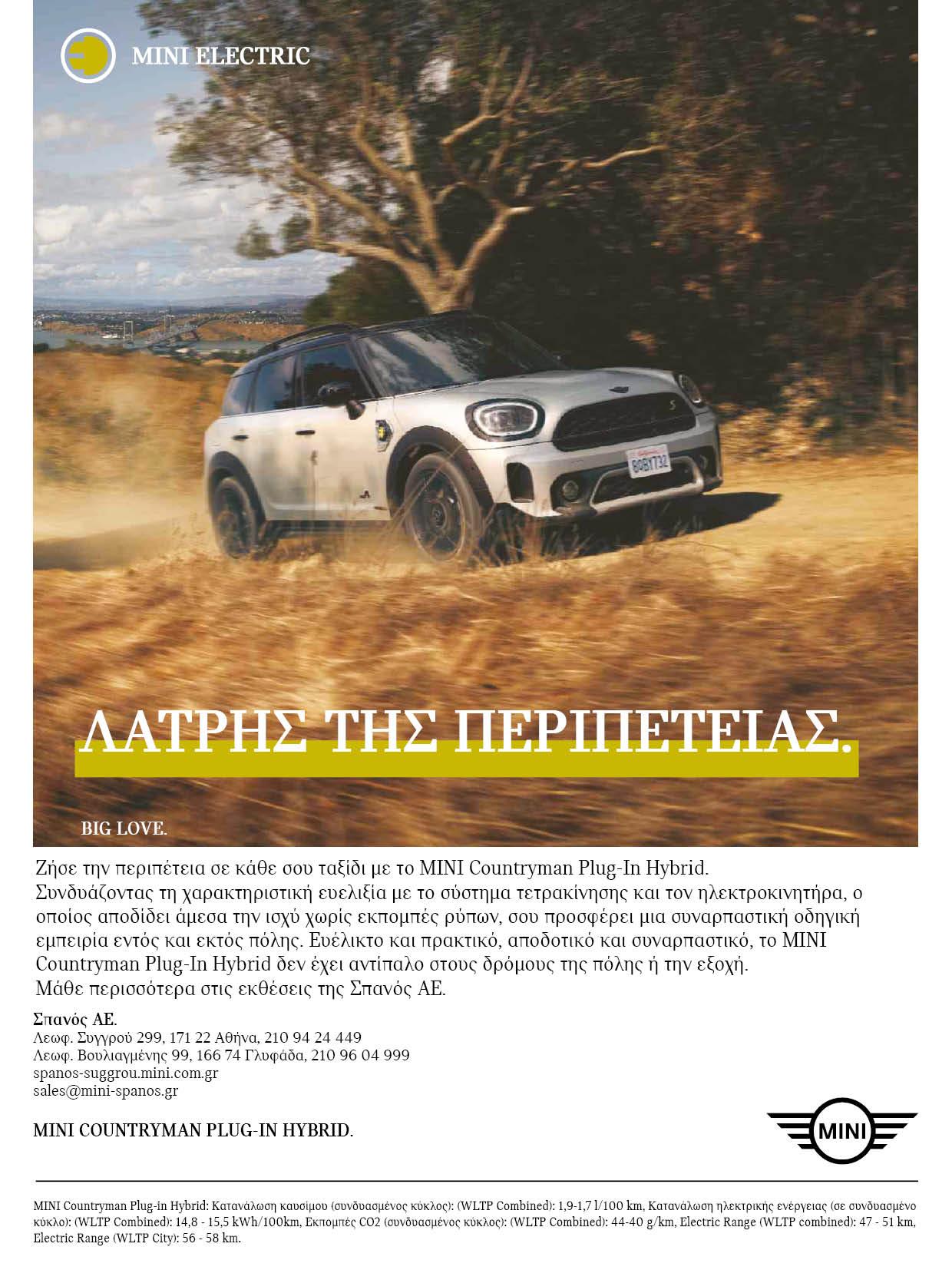 MINI ELECTRIC

ΛΑΤΡΗΣ ΤΗΣ ΠΕΡΙΠΕΤΕΙΑΣ.

BIG LOVE.

Ζήσε την περιπέτεια σε κάθε σου ταξίδι με το MINI Countryman Plug-In Hybrid. Συνδυάζοντας τη χαρακτηριστική ευελιξία με το σύστημα τετρακίνησης και τον ηλεκτροκινητήρα, ο οποίος αποδίδει άμεσα την ισχύ χωρίς εκπομπές ρύπων, σου προσφέρει μια συναρπαστική οδηγική εμπειρία εντός και εκτός πόλης. Ευέλικτο και πρακτικό, αποδοτικό και συναρπαστικό, το MINI Countryman Plug-In Hybrid δεν έχει αντίπαλο στους δρόμους της πόλης ή την εξοχή. Μάθε περισσότερα στις εκθέσεις της Σπανός ΑΕ.

Σπανός ΑΕ.
Λεωφ. Συγγρού 299, 171 22 Αθήνα, 210 94 24 449
Λεωφ. Βουλιαγμένης 99, 166 74 Γλυφάδα, 210 96 04 999
spanos-suggrou.mini.com.gr
sales@mini-spanos.gr

MINI COUNTRYMAN PLUG-IN HYBRID.

MINI

MINI Countryman Plug-in Hybrid: Κατανάλωση καυσίμου (συνδυασμένος κύκλος): (WLTP Combined): 1,9-1,7 l/100 km, Κατανάλωση ηλεκτρικής ενέργειας (σε συνδυασμένο κύκλο): (WLTP Combined): 14,8 - 15,5 kWh/100km, Εκπομπές CO2 (συνδυασμένος κύκλος): (WLTP Combined): 44-40 g/km, Electric Range (WLTP combined): 47 - 51 km, Electric Range (WLTP City): 56 - 58 km.